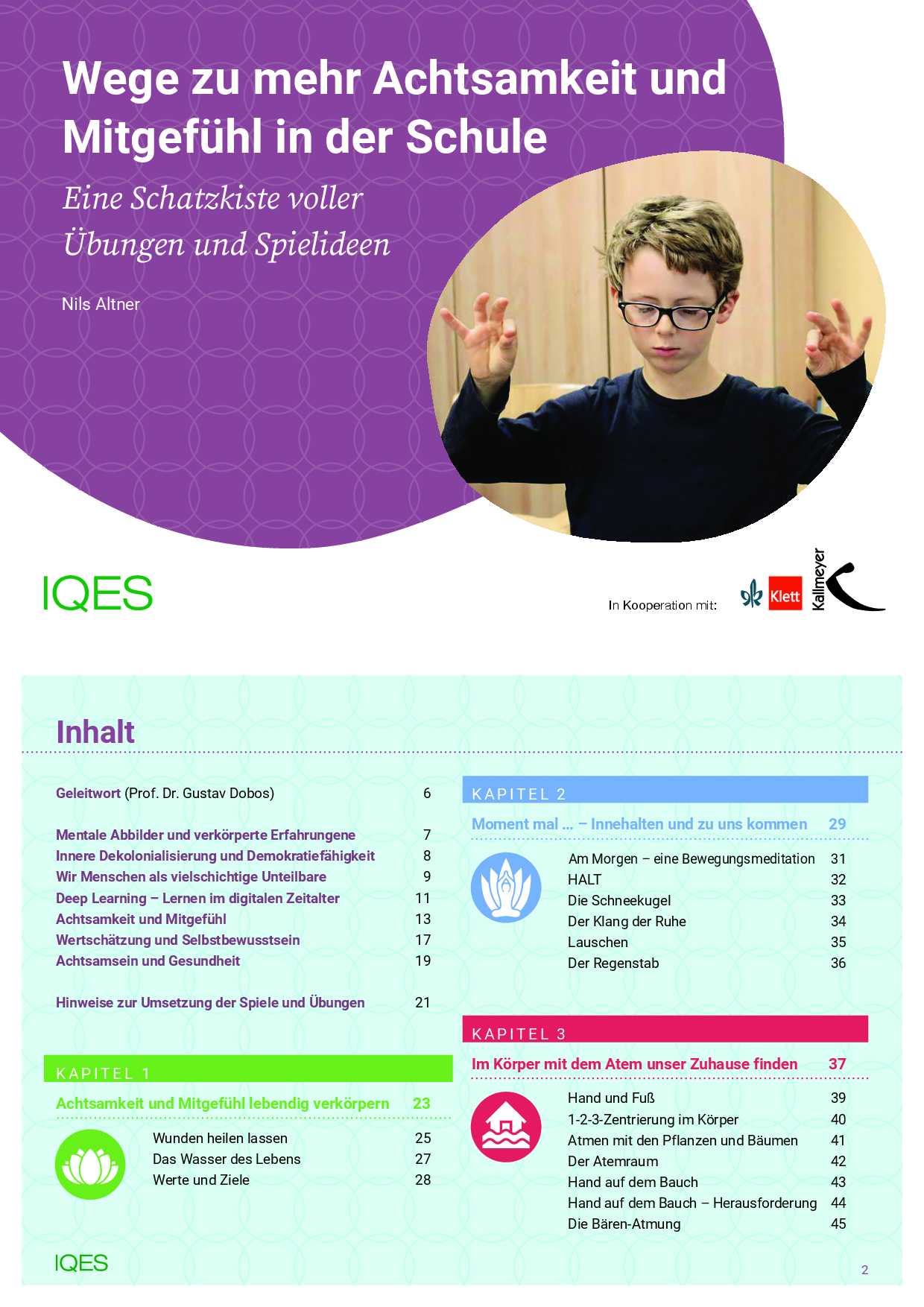 Wege zu mehr Achtsamkeit und Mitgefühl in der Schule

Eine Schatzkiste voller Übungen und Spielideen

Nils Altner

IQES

In Kooperation mit: Klett Kallmeyer

Inhalt

Geleitwort (Prof. Dr. Gustav Dobos) 6

Mentale Abbilder und verkörperte Erfahrungene 7
Innere Dekolonialisierung und Demokratiefähigkeit 8
Wir Menschen als vielschichtige Unteilbare 9
Deep Learning – Lernen im digitalen Zeitalter 11
Achtsamkeit und Mitgefühl 13
Wertschätzung und Selbstbewusstsein 17
Achtsamsein und Gesundheit 19

Hinweise zur Umsetzung der Spiele und Übungen 21

KAPITEL 1

Achtsamkeit und Mitgefühl lebendig verkörpern 23

Wunden heilen lassen 25
Das Wasser des Lebens 27
Werte und Ziele 28

KAPITEL 2

Moment mal ... – Innehalten und zu uns kommen 29

Am Morgen – eine Bewegungsmeditation 31
HALT 32
Die Schneekugel 33
Der Klang der Ruhe 34
Lauschen 35
Der Regenstab 36

KAPITEL 3

Im Körper mit dem Atem unser Zuhause finden 37

Hand und Fuß 39
1-2-3-Zentrierung im Körper 40
Atmen mit den Pflanzen und Bäumen 41
Der Atemraum 42
Hand auf dem Bauch 43
Hand auf dem Bauch – Herausforderung 44
Die Bären-Atmung 45

IQES

2